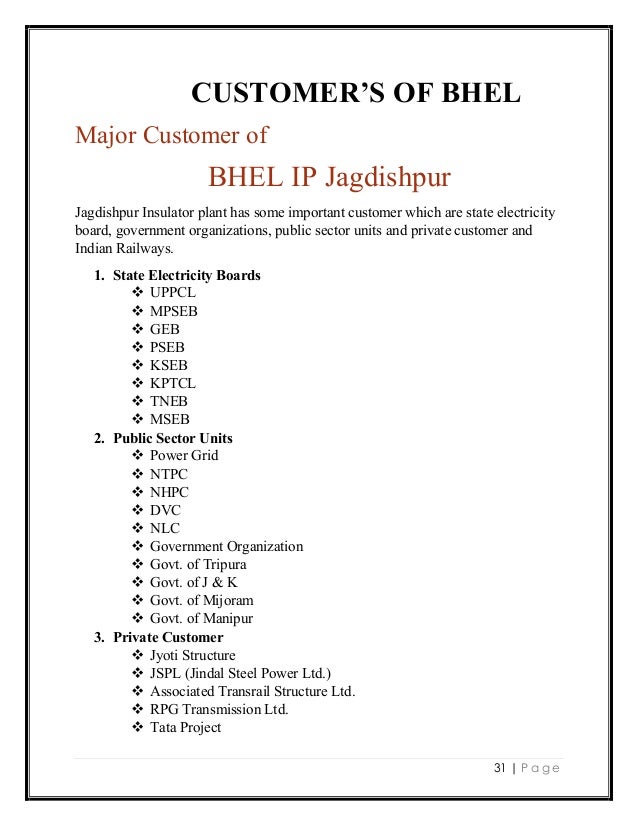 CUSTOMER'S OF BHEL

Major Customer of

BHEL IP Jagdishpur

Jagdishpur Insulator plant has some important customer which are state electricity board, government organizations, public sector units and private customer and Indian Railways.

1. State Electricity Boards
❖ UPPCL
❖ MPSEB
❖ GEB
❖ PSEB
❖ KSEB
❖ KPTCL
❖ TNEB
❖ MSEB
2. Public Sector Units
❖ Power Grid
❖ NTPC
❖ NHPC
❖ DVC
❖ NLC
❖ Government Organization
❖ Govt. of Tripura
❖ Govt. of J & K
❖ Govt. of Mijoram
❖ Govt. of Manipur
3. Private Customer
❖ Jyoti Structure
❖ JSPL (Jindal Steel Power Ltd.)
❖ Associated Transrail Structure Ltd.
❖ RPG Transmission Ltd.
❖ Tata Project

31 | Page